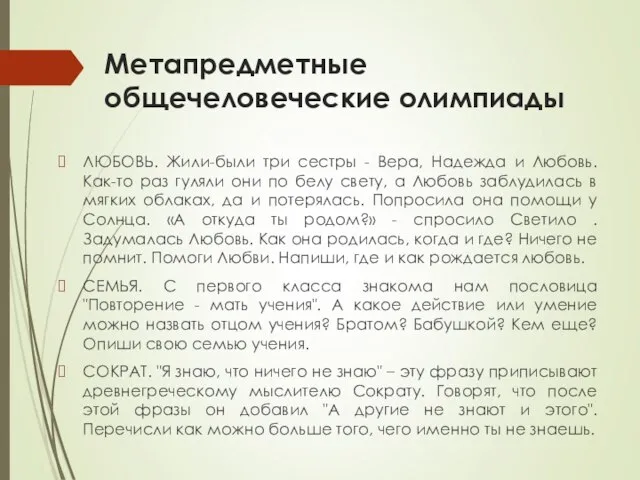 Метапредметные общечеловеческие олимпиады

ЛЮБОВЬ. Жили-были три сестры - Вера, Надежда и Любовь. Как-то раз гуляли они по белу свету, а Любовь заблудилась в мягких облаках, да и потерялась. Попросила она помощи у Солнца. «А откуда ты родом?» - спросило Светило . Задумалась Любовь. Как она родилась, когда и где? Ничего не помнит. Помоги Любви. Напиши, где и как рождается любовь.

СЕМЬЯ. С первого класса знакома нам пословица "Повторение - мать учения". А какое действие или умение можно назвать отцом учения? Братом? Бабушкой? Кем еще? Опиши свою семью учения.

СОКРАТ. "Я знаю, что ничего не знаю" – эту фразу приписывают древнегреческому мыслителю Сократу. Говорят, что после этой фразы он добавил "А другие не знают и этого". Перечисли как можно больше того, чего именно ты не знаешь.